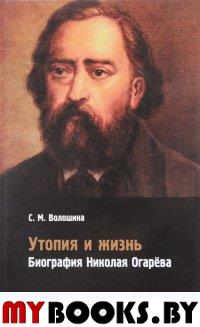 С. М. Волошина

Утопия и жизнь
Биография Николая Огарёва

MYBOOKS.BY